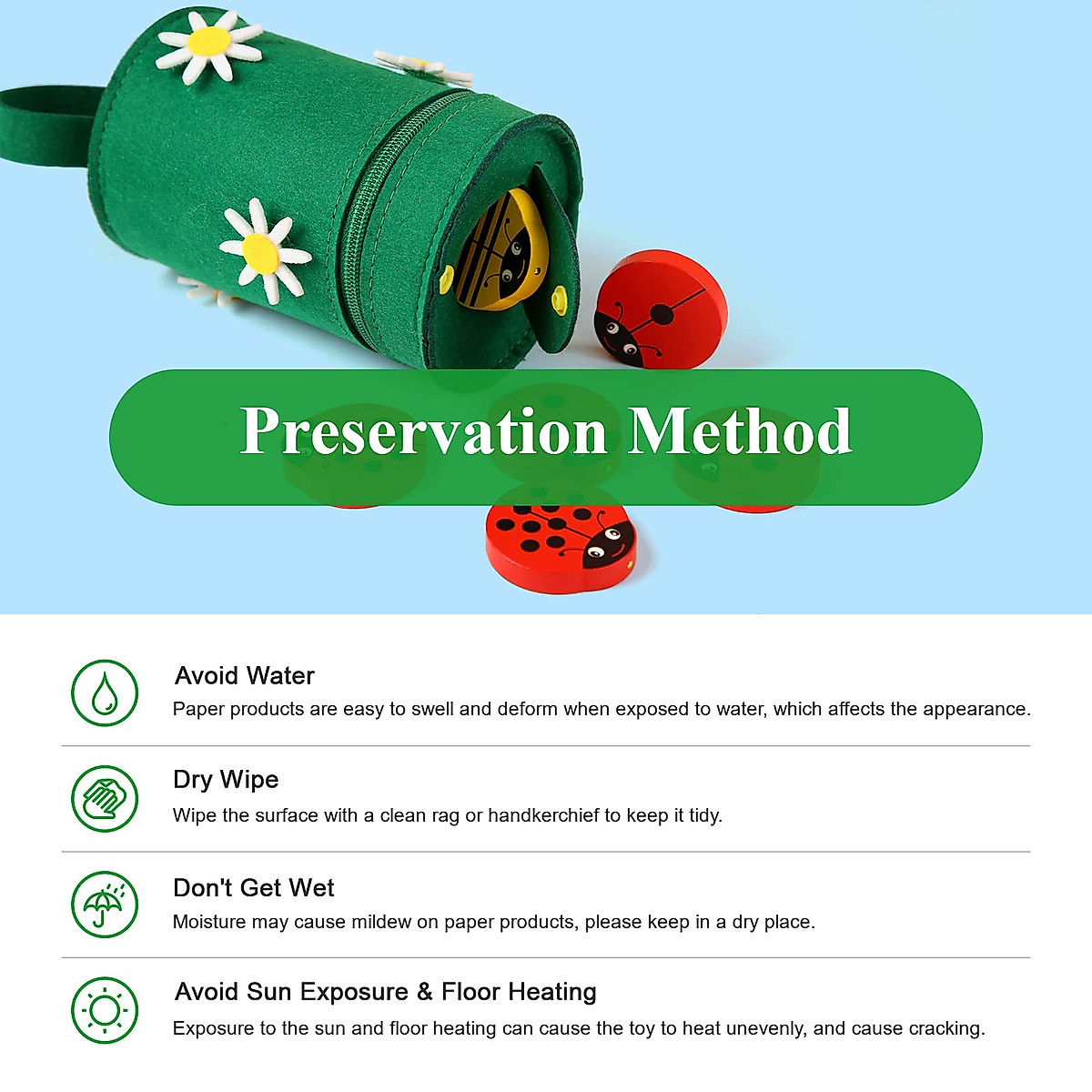 Preservation Method

Avoid Water
Paper products are easy to swell and deform when exposed to water, which affects the appearance.

Dry Wipe
Wipe the surface with a clean rag or handkerchief to keep it tidy.

Don't Get Wet
Moisture may cause mildew on paper products, please keep in a dry place.

Avoid Sun Exposure & Floor Heating
Exposure to the sun and floor heating can cause the toy to heat unevenly, and cause cracking.